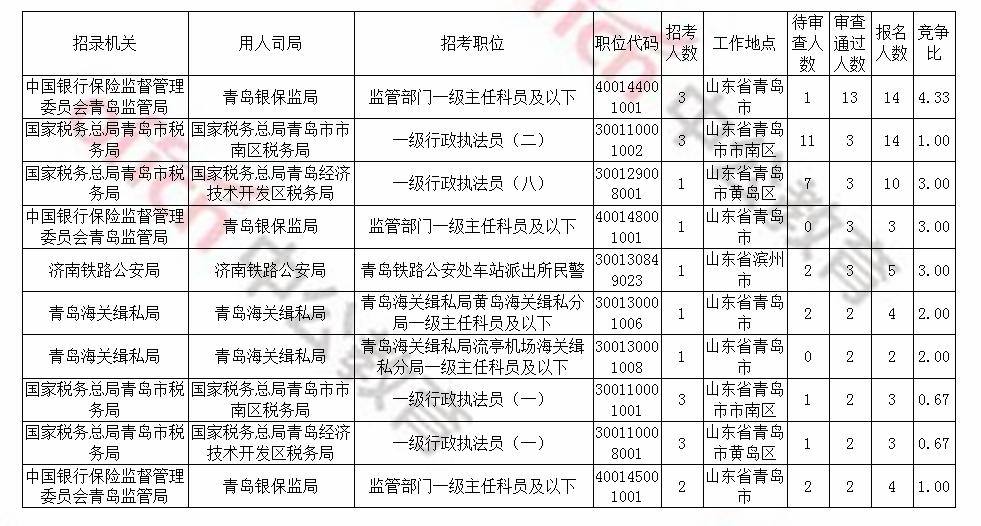 | 招录机关 | 用人司局 | 招考职位 | 职位代码 | 招考人数 | 工作地点 | 待审查人数 | 审查通过人数 | 报名人数 | 竞争比 |
|---|---|---|---|---|---|---|---|---|---|
| 中国银行保险监督管理委员会青岛监管局 | 青岛银保监局 | 监管部门一级主任科员及以下 | 400144001001 | 3 | 山东省青岛市 | 1 | 13 | 14 | 4.33 |
| 国家税务总局青岛市税务局 | 国家税务总局青岛市市南区税务局 | 一级行政执法员（二） | 300110001002 | 3 | 山东省青岛市市南区 | 11 | 3 | 14 | 1.00 |
| 国家税务总局青岛市税务局 | 国家税务总局青岛经济技术开发区税务局 | 一级行政执法员（八） | 300129008001 | 1 | 山东省青岛市黄岛区 | 7 | 3 | 10 | 3.00 |
| 中国银行保险监督管理委员会青岛监管局 | 青岛银保监局 | 监管部门一级主任科员及以下 | 400148001001 | 1 | 山东省青岛市 | 0 | 3 | 3 | 3.00 |
| 济南铁路公安局 | 济南铁路公安局 | 青岛铁路公安处车站派出所民警 | 300130849023 | 1 | 山东省滨州市 | 2 | 3 | 5 | 3.00 |
| 青岛海关缉私局 | 青岛海关缉私局 | 青岛海关缉私局黄岛海关缉私分局一级主任科员及以下 | 300130001006 | 1 | 山东省青岛市 | 2 | 2 | 4 | 2.00 |
| 青岛海关缉私局 | 青岛海关缉私局 | 青岛海关缉私局流亭机场海关缉私分局一级主任科员及以下 | 300130001008 | 1 | 山东省青岛市 | 0 | 2 | 2 | 2.00 |
| 国家税务总局青岛市税务局 | 国家税务总局青岛市市南区税务局 | 一级行政执法员（一） | 300110001001 | 3 | 山东省青岛市市南区 | 1 | 2 | 3 | 0.67 |
| 国家税务总局青岛市税务局 | 国家税务总局青岛经济技术开发区税务局 | 一级行政执法员（一） | 300110008001 | 3 | 山东省青岛市黄岛区 | 1 | 2 | 3 | 0.67 |
| 中国银行保险监督管理委员会青岛监管局 | 青岛银保监局 | 监管部门一级主任科员及以下 | 400145001001 | 2 | 山东省青岛市 | 2 | 2 | 4 | 1.00 |